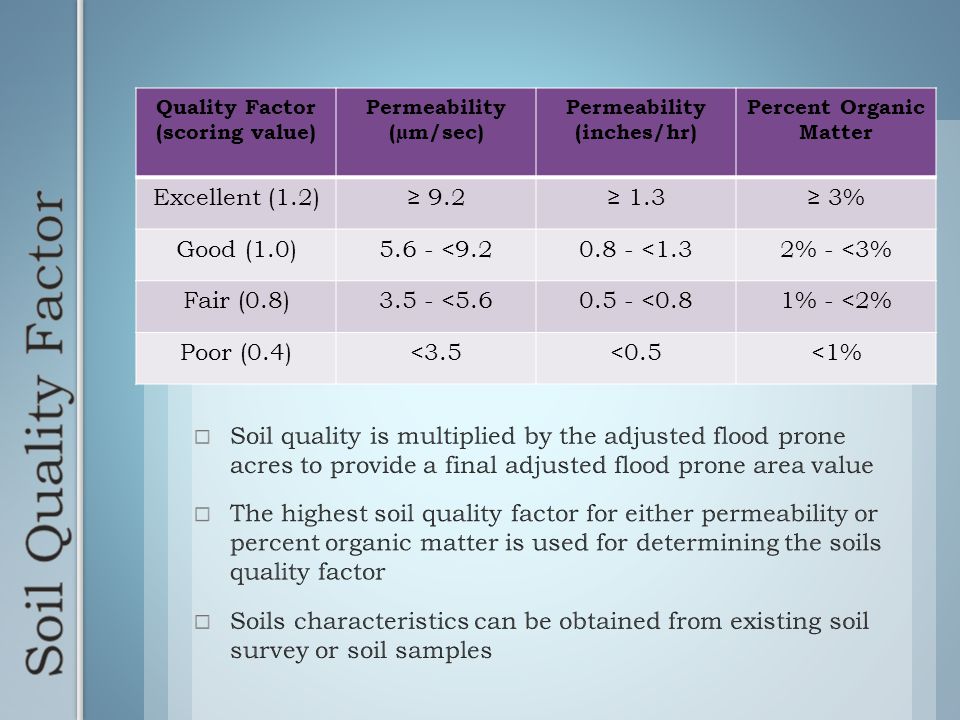 Soil Quality Factor

| Quality Factor (scoring value) | Permeability (μm/sec) | Permeability (inches/hr) | Percent Organic Matter |
|---|---|---|---|
| Excellent (1.2) | ≥ 9.2 | ≥ 1.3 | ≥ 3% |
| Good (1.0) | 5.6 - <9.2 | 0.8 - <1.3 | 2% - <3% |
| Fair (0.8) | 3.5 - <5.6 | 0.5 - <0.8 | 1% - <2% |
| Poor (0.4) | <3.5 | <0.5 | <1% |

□ Soil quality is multiplied by the adjusted flood prone acres to provide a final adjusted flood prone area value

□ The highest soil quality factor for either permeability or percent organic matter is used for determining the soils quality factor

□ Soils characteristics can be obtained from existing soil survey or soil samples